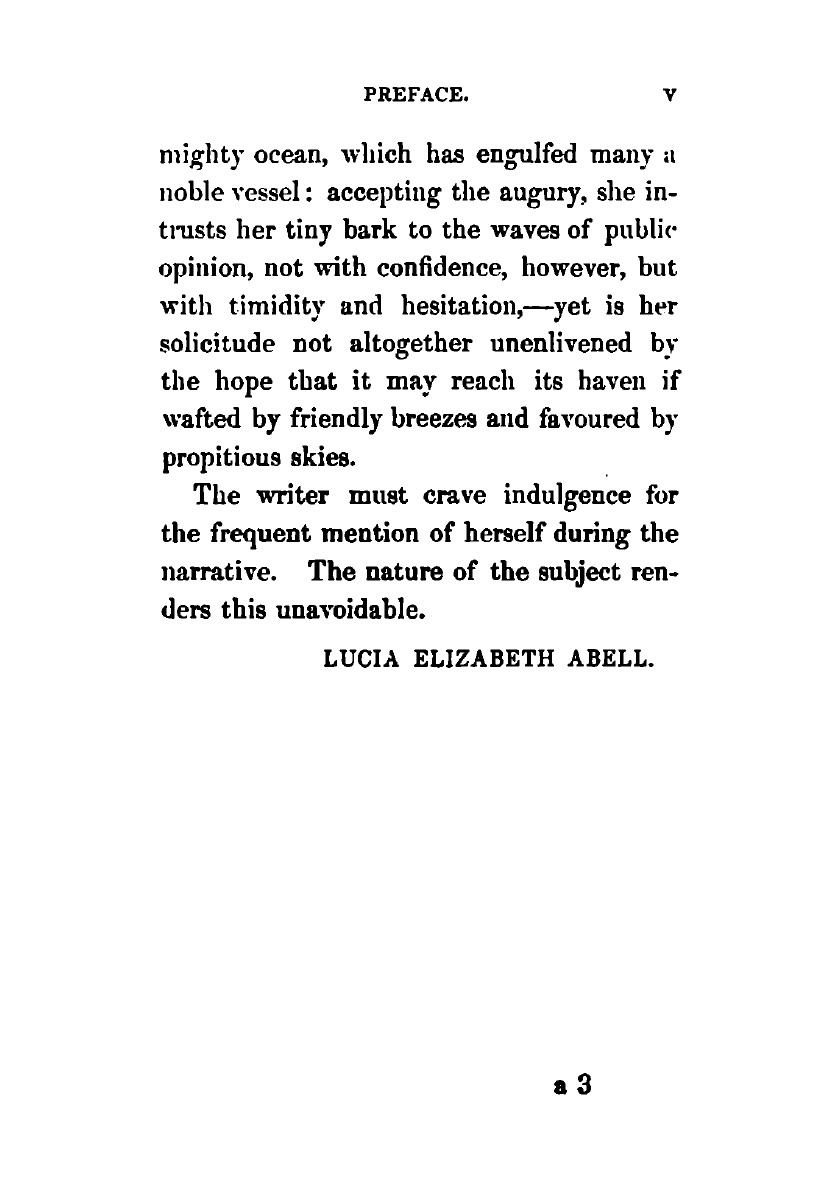 PREFACE. v

mighty ocean, which has engulfed many a noble vessel: accepting the augury, she intrusts her tiny bark to the waves of public opinion, not with confidence, however, but with timidity and hesitation,—yet is her solicitude not altogether unenlivened by the hope that it may reach its haven if wafted by friendly breezes and favoured by propitious skies.

The writer must crave indulgence for the frequent mention of herself during the narrative. The nature of the subject renders this unavoidable.

LUCIA ELIZABETH ABELL.

a 3